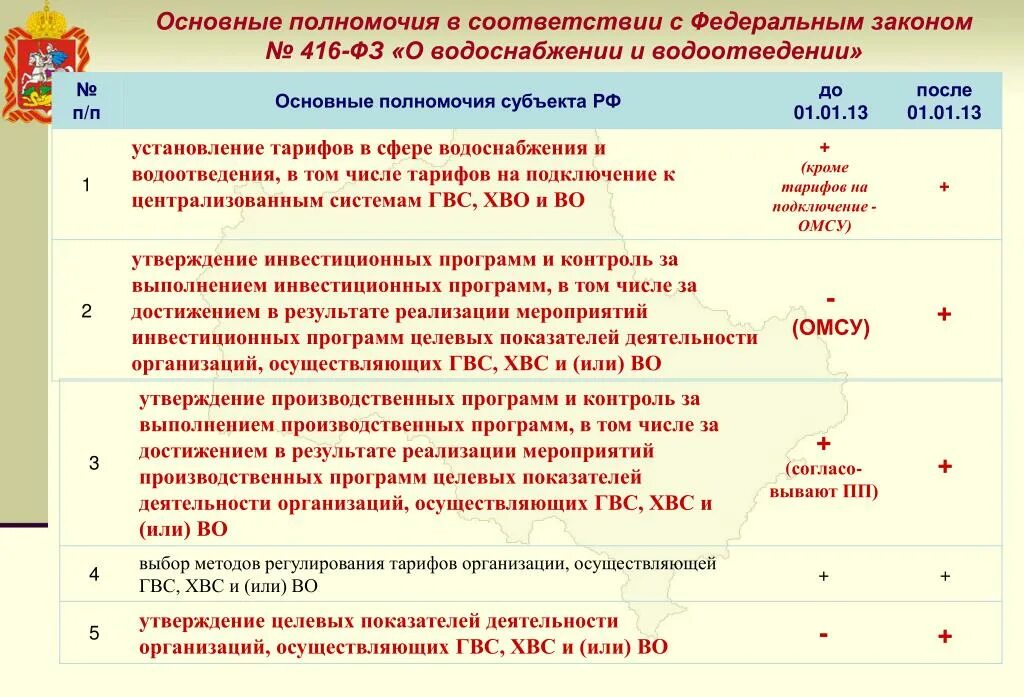 Основные полномочия в соответствии с Федеральным законом № 416-ФЗ «О водоснабжении и водоотведении»

| № п/п | Основные полномочия субъекта РФ | до 01.01.13 | после 01.01.13 |
|---|---|---|---|
| 1 | установление тарифов в сфере водоснабжения и водоотведения, в том числе тарифов на подключение к централизованным системам ГВС, ХВО и ВО | + (кроме тарифов на подключение - ОМСУ) | + |
| 2 | утверждение инвестиционных программ и контроль за выполнением инвестиционных программ, в том числе за достижением в результате реализации мероприятий инвестиционных программ целевых показателей деятельности организаций, осуществляющих ГВС, ХВС и (или) ВО | - (ОМСУ) | + |
| 3 | утверждение производственных программ и контроль за выполнением производственных программ, в том числе за достижением в результате реализации мероприятий производственных программ целевых показателей деятельности организаций, осуществляющих ГВС, ХВС и (или) ВО | + (согласовывают ПП) | + |
| 4 | выбор методов регулирования тарифов организации, осуществляющей ГВС, ХВС и (или) ВО | + | + |
| 5 | утверждение целевых показателей деятельности организаций, осуществляющих ГВС, ХВС и (или) ВО | - | + |